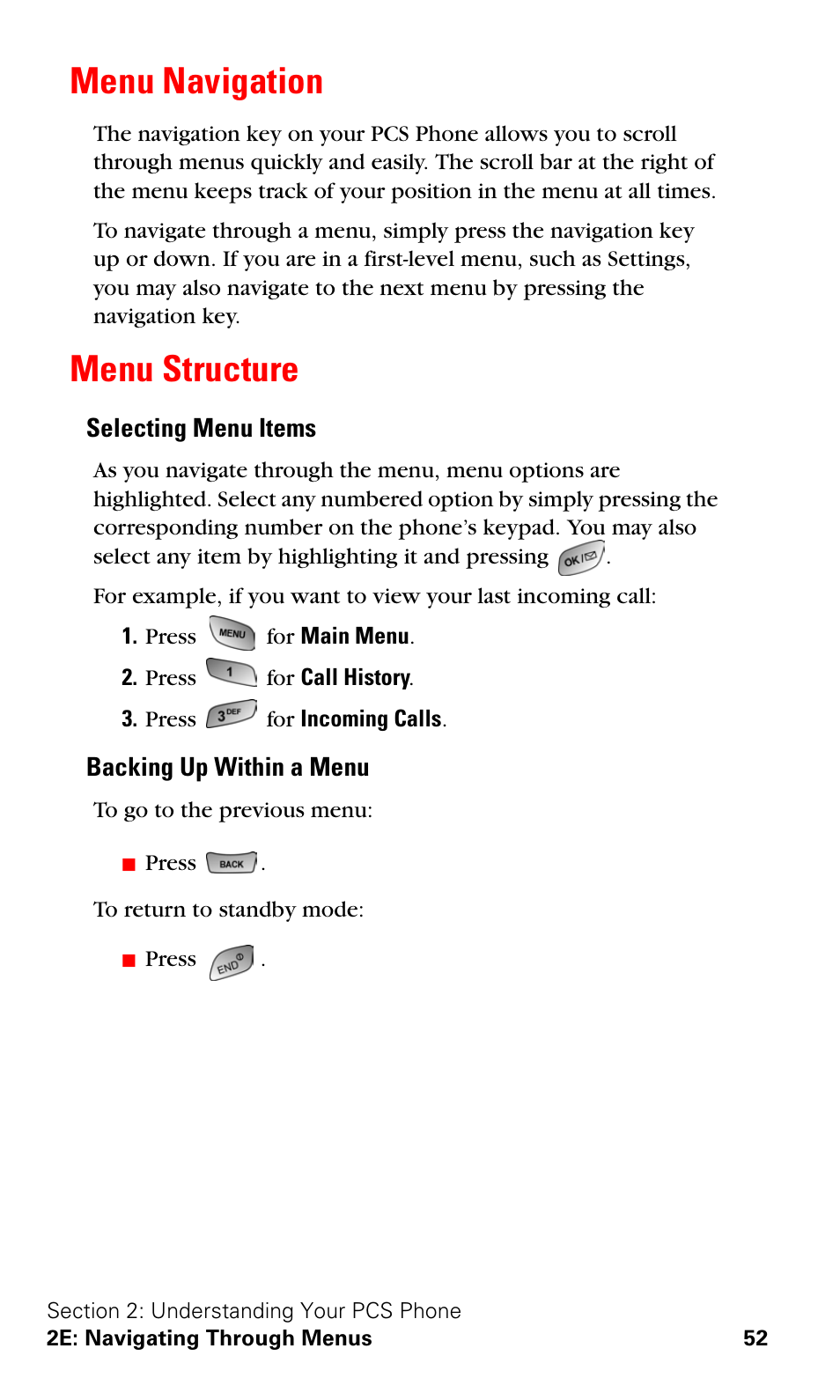 Menu Navigation

The navigation key on your PCS Phone allows you to scroll through menus quickly and easily. The scroll bar at the right of the menu keeps track of your position in the menu at all times.

To navigate through a menu, simply press the navigation key up or down. If you are in a first-level menu, such as Settings, you may also navigate to the next menu by pressing the navigation key.

Menu Structure

Selecting Menu Items

As you navigate through the menu, menu options are highlighted. Select any numbered option by simply pressing the corresponding number on the phone's keypad. You may also select any item by highlighting it and pressing OK.

For example, if you want to view your last incoming call:

1. Press MENU for Main Menu.
2. Press 1 for Call History.
3. Press 3 DEF for Incoming Calls.

Backing Up Within a Menu

To go to the previous menu:

■ Press BACK.

To return to standby mode:

■ Press END.

Section 2: Understanding Your PCS Phone
2E: Navigating Through Menus 52